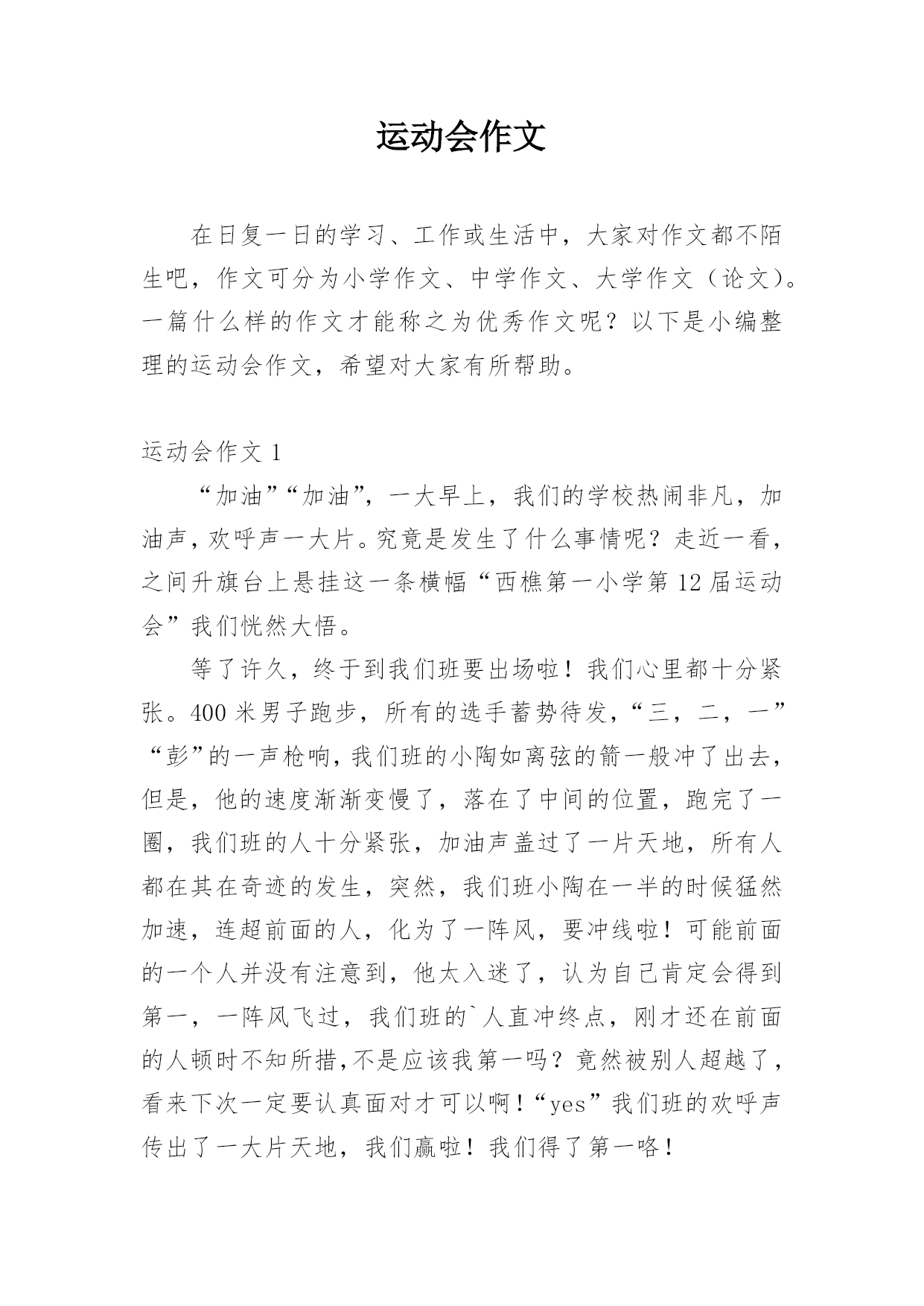 运动会作文

在日复一日的学习、工作或生活中，大家对作文都不陌生吧，作文可分为小学作文、中学作文、大学作文（论文）。一篇什么样的作文才能称之为优秀作文呢？以下是小编整理的运动会作文，希望对大家有所帮助。

运动会作文 1

“加油”“加油”，一大早上，我们的学校热闹非凡，加油声，欢呼声一大片。究竟是发生了什么事情呢？走近一看，之间升旗台上悬挂这一条横幅“西樵第一小学第 12 届运动会”我们恍然大悟。

等了许久，终于到我们班要出场啦！我们心里都十分紧张。400 米男子跑步，所有的选手蓄势待发，“三，二，一”“彭”的一声枪响，我们班的小陶如离弦的箭一般冲了出去，但是，他的速度渐渐变慢了，落在了中间的位置，跑完了一圈，我们班的人十分紧张，加油声盖过了一片天地，所有人都在其在奇迹的发生，突然，我们班小陶在一半的时候猛然加速，连超前面的人，化为了一阵风，要冲线啦！可能前面的一个人并没有注意到，他太入迷了，认为自己肯定会得到第一，一阵风飞过，我们班的`人直冲终点，刚才还在前面的人顿时不知所措，不是应该我第一吗？竟然被别人超越了，看来下次一定要认真面对才可以啊！“yes”我们班的欢呼声传出了一大片天地，我们赢啦！我们得了第一咯！